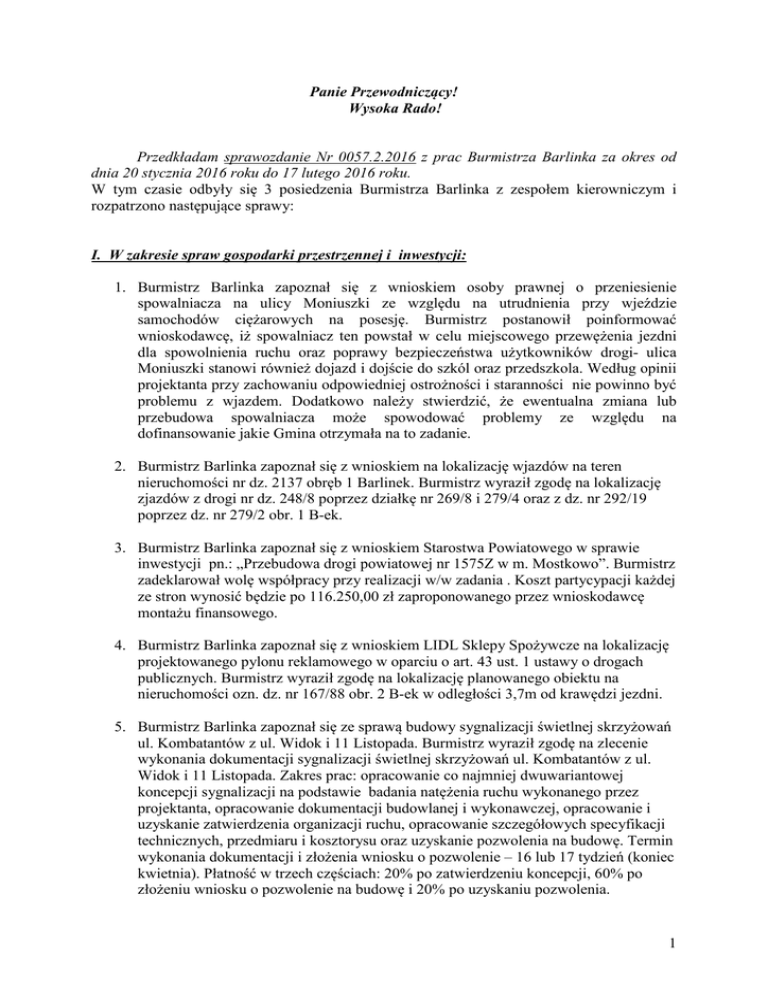 Panie Przewodniczący!
Wysoka Rado!

Przedkładam sprawozdanie Nr 0057.2.2016 z prac Burmistrza Barlinka za okres od dnia 20 stycznia 2016 roku do 17 lutego 2016 roku.
W tym czasie odbyły się 3 posiedzenia Burmistrza Barlinka z zespołem kierowniczym i rozpatrzono następujące sprawy:

I. W zakresie spraw gospodarki przestrzennej i inwestycji:

1. Burmistrz Barlinka zapoznał się z wnioskiem osoby prawnej o przeniesienie spowalniacza na ulicy Moniuszki ze względu na utrudnienia przy wjeździe samochodów ciężarowych na posesję. Burmistrz postanowił poinformować wnioskodawcę, iż spowalniacz ten powstał w celu miejscowego przewężenia jezdni dla spowolnienia ruchu oraz poprawy bezpieczeństwa użytkowników drogi- ulica Moniuszki stanowi również dojazd i dojście do szkól oraz przedszkola. Według opinii projektanta przy zachowaniu odpowiedniej ostrożności i staranności nie powinno być problemu z wjazdem. Dodatkowo należy stwierdzić, że ewentualna zmiana lub przebudowa spowalniacza może spowodować problemy ze względu na dofinansowanie jakie Gmina otrzymała na to zadanie.

2. Burmistrz Barlinka zapoznał się z wnioskiem na lokalizację wjazdów na teren nieruchomości nr dz. 2137 obręb 1 Barlinek. Burmistrz wyraził zgodę na lokalizację zjazdów z drogi nr dz. 248/8 poprzez działkę nr 269/8 i 279/4 oraz z dz. nr 292/19 poprzez dz. nr 279/2 obr. 1 B-ek.

3. Burmistrz Barlinka zapoznał się z wnioskiem Starostwa Powiatowego w sprawie inwestycji pn.: „Przebudowa drogi powiatowej nr 1575Z w m. Mostkowo”. Burmistrz zadeklarował wolę współpracy przy realizacji w/w zadania . Koszt partycypacji każdej ze stron wynosić będzie po 116.250,00 zł zaproponowanego przez wnioskodawcę montażu finansowego.

4. Burmistrz Barlinka zapoznał się z wnioskiem LIDL Sklepy Spożywcze na lokalizację projektowanego pylonu reklamowego w oparciu o art. 43 ust. 1 ustawy o drogach publicznych. Burmistrz wyraził zgodę na lokalizację planowanego obiektu na nieruchomości ozn. dz. nr 167/88 obr. 2 B-ek w odległości 3,7m od krawędzi jezdni.

5. Burmistrz Barlinka zapoznał się ze sprawą budowy sygnalizacji świetlnej skrzyżowań ul. Kombatantów z ul. Widok i 11 Listopada. Burmistrz wyraził zgodę na zlecenie wykonania dokumentacji sygnalizacji świetlnej skrzyżowań ul. Kombatantów z ul. Widok i 11 Listopada. Zakres prac: opracowanie co najmniej dwuwariantowej koncepcji sygnalizacji na podstawie badania natężenia ruchu wykonanego przez projektanta, opracowanie dokumentacji budowlanej i wykonawczej, opracowanie i uzyskanie zatwierdzenia organizacji ruchu, opracowanie szczegółowych specyfikacji technicznych, przedmiaru i kosztorysu oraz uzyskanie pozwolenia na budowę. Termin wykonania dokumentacji i złożenia wniosku o pozwolenie – 16 lub 17 tydzień (koniec kwietnia). Płatność w trzech częściach: 20% po zatwierdzeniu koncepcji, 60% po złożeniu wniosku o pozwolenie na budowę i 20% po uzyskaniu pozwolenia.

1